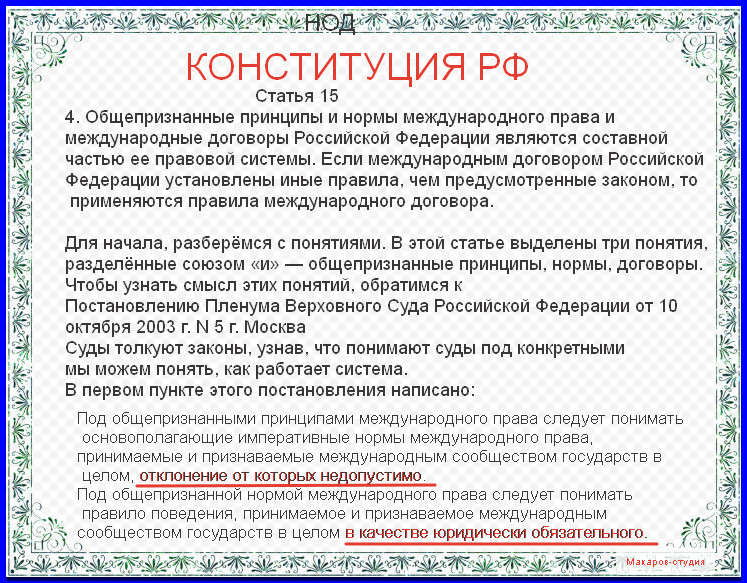 НОД

КОНСТИТУЦИЯ РФ

Статья 15

4. Общепризнанные принципы и нормы международного права и международные договоры Российской Федерации являются составной частью ее правовой системы. Если международным договором Российской Федерации установлены иные правила, чем предусмотренные законом, то применяются правила международного договора.

Для начала, разберёмся с понятиями. В этой статье выделены три понятия, разделённые союзом «и» — общепризнанные принципы, нормы, договоры. Чтобы узнать смысл этих понятий, обратимся к Постановлению Пленума Верховного Суда Российской Федерации от 10 октября 2003 г. N 5 г. Москва
Суды толкуют законы, узнав, что понимают суды под конкретными мы можем понять, как работает система.
В первом пункте этого постановления написано:

Под общепризнанными принципами международного права следует понимать основополагающие императивные нормы международного права, принимаемые и признаваемые международным сообществом государств в целом, отклонение от которых недопустимо.
Под общепризнанной нормой международного права следует понимать правило поведения, принимаемое и признаваемое международным сообществом государств в целом в качестве юридически обязательного.

Макаров-студия